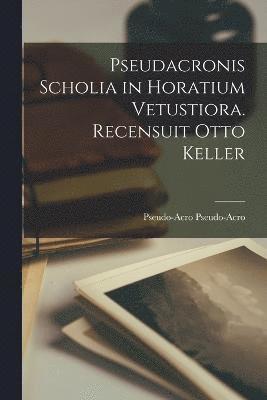 Pseudacronis Scholia in Horatium Vetustiora. Recensuit Otto Keller

Pseudo-Acro Pseudo-Acro